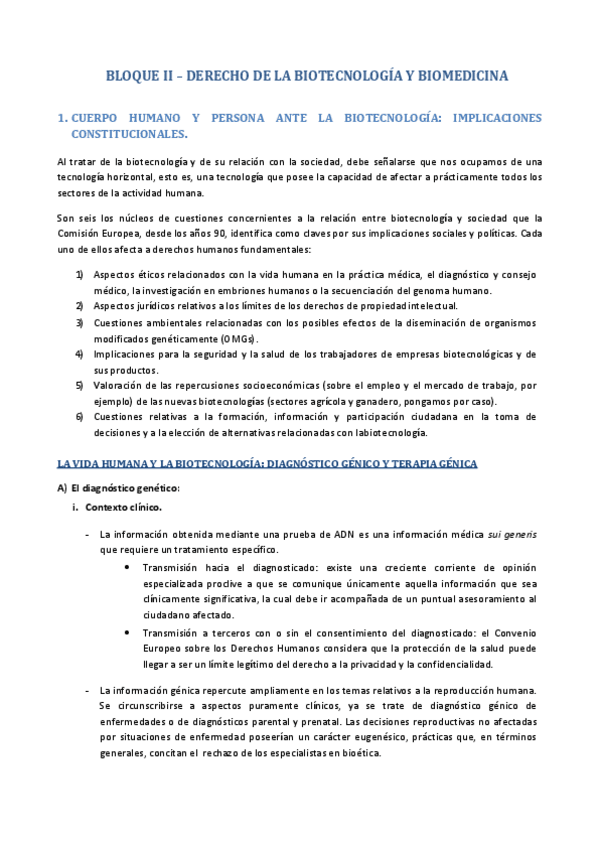 BLOQUE II – DERECHO DE LA BIOTECNOLOGÍA Y BIOMEDICINA

1. CUERPO HUMANO Y PERSONA ANTE LA BIOTECNOLOGÍA: IMPLICACIONES CONSTITUCIONALES.

Al tratar de la biotecnología y de su relación con la sociedad, debe señalarse que nos ocupamos de una tecnología horizontal, esto es, una tecnología que posee la capacidad de afectar a prácticamente todos los sectores de la actividad humana.

Son seis los núcleos de cuestiones concernientes a la relación entre biotecnología y sociedad que la Comisión Europea, desde los años 90, identifica como claves por sus implicaciones sociales y políticas. Cada uno de ellos afecta a derechos humanos fundamentales:

1) Aspectos éticos relacionados con la vida humana en la práctica médica, el diagnóstico y consejo médico, la investigación en embriones humanos o la secuenciación del genoma humano.
2) Aspectos jurídicos relativos a los límites de los derechos de propiedad intelectual.
3) Cuestiones ambientales relacionadas con los posibles efectos de la diseminación de organismos modificados genéticamente (OMGs).
4) Implicaciones para la seguridad y la salud de los trabajadores de empresas biotecnológicas y de sus productos.
5) Valoración de las repercusiones socioeconómicas (sobre el empleo y el mercado de trabajo, por ejemplo) de las nuevas biotecnologías (sectores agrícola y ganadero, pongamos por caso).
6) Cuestiones relativas a la formación, información y participación ciudadana en la toma de decisiones y a la elección de alternativas relacionadas con la biotecnología.

LA VIDA HUMANA Y LA BIOTECNOLOGÍA: DIAGNÓSTICO GÉNICO Y TERAPIA GÉNICA

A) El diagnóstico genético:
i. Contexto clínico.

- La información obtenida mediante una prueba de ADN es una información médica sui generis que requiere un tratamiento específico.
• Transmisión hacia el diagnosticado: existe una creciente corriente de opinión especializada proclive a que se comunique únicamente aquella información que sea clínicamente significativa, la cual debe ir acompañada de un puntual asesoramiento al ciudadano afectado.
• Transmisión a terceros con o sin el consentimiento del diagnosticado: el Convenio Europeo sobre los Derechos Humanos considera que la protección de la salud puede llegar a ser un límite legítimo del derecho a la privacidad y la confidencialidad.

- La información génica repercute ampliamente en los temas relativos a la reproducción humana. Se circunscribirse a aspectos puramente clínicos, ya se trate de diagnóstico génico de enfermedades o de diagnósticos parental y prenatal. Las decisiones reproductivas no afectadas por situaciones de enfermedad poseerían un carácter eugenésico, prácticas que, en términos generales, concitan el rechazo de los especialistas en bioética.